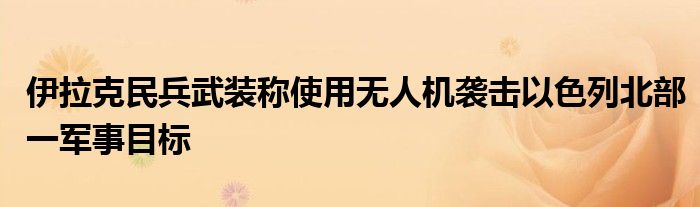 伊拉克民兵武装称使用无人机袭击以色列北部一军事目标